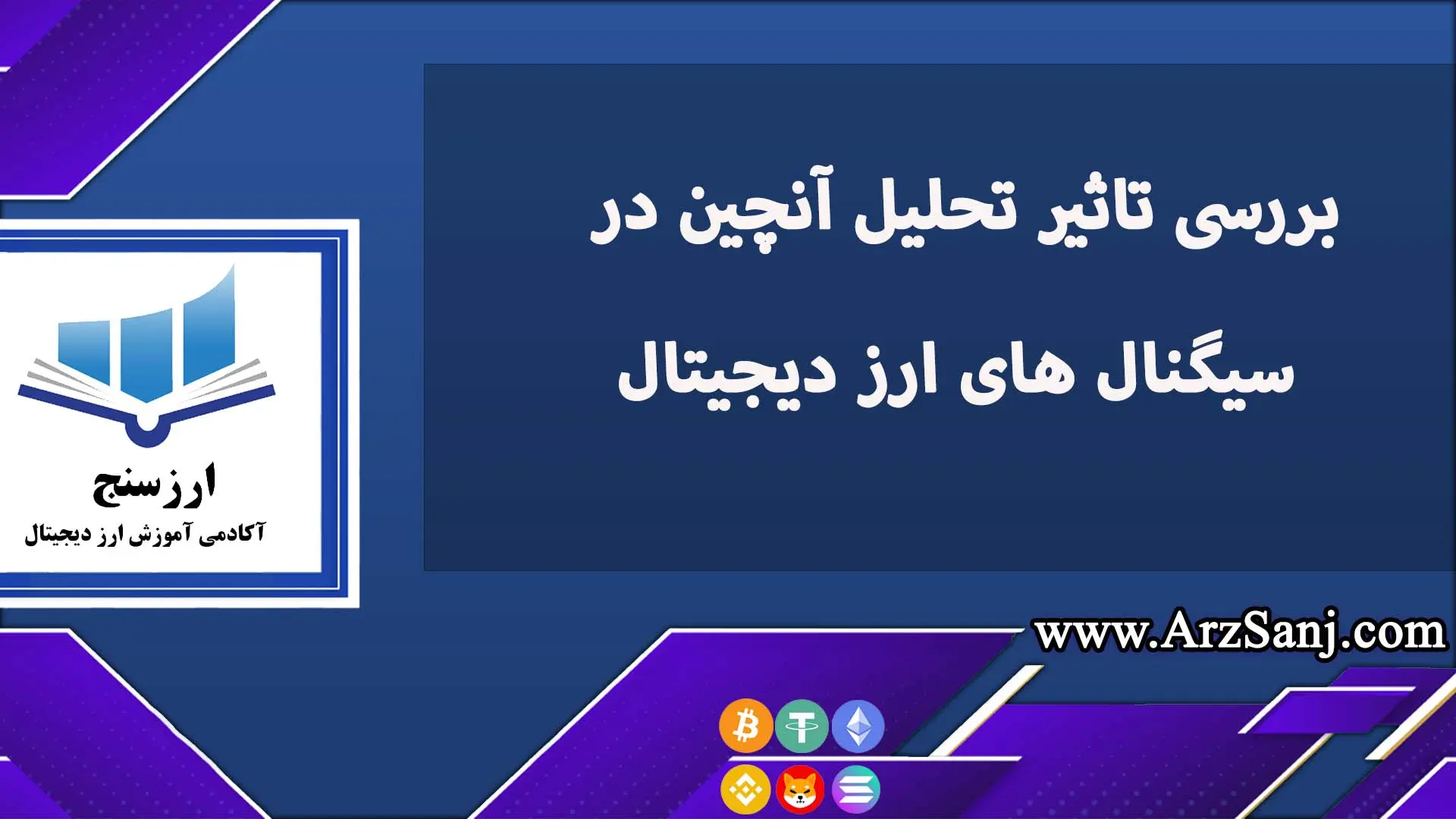 بررسی تاثیر تحلیل آنچین در سیگنال های ارز دیجیتال

ارزسنج
آکادمی آموزش ارز دیجیتال

www.ArzSanj.com